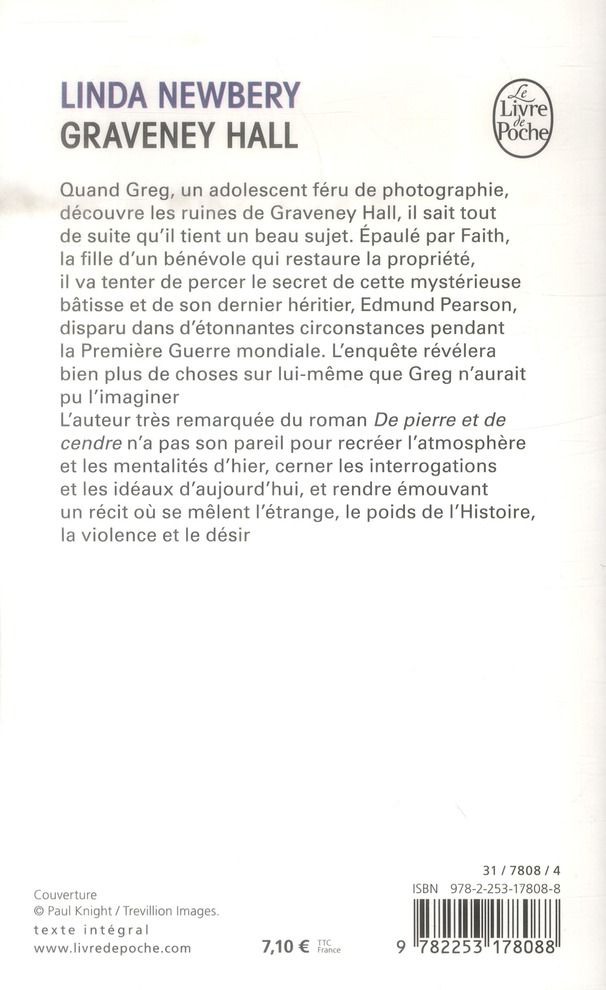 LINDA NEWBERY
GRAVENEY HALL

Le Livre de Poche

Quand Greg, un adolescent féru de photographie, découvre les ruines de Graveney Hall, il sait tout de suite qu'il tient un beau sujet. Épaulé par Faith, la fille d'un bénévole qui restaure la propriété, il va tenter de percer le secret de cette mystérieuse bâtisse et de son dernier héritier, Edmund Pearson, disparu dans d'étonnantes circonstances pendant la Première Guerre mondiale. L'enquête révélera bien plus de choses sur lui-même que Greg n'aurait pu l'imaginer

L'auteur très remarquée du roman De pierre et de cendre n'a pas son pareil pour recréer l'atmosphère et les mentalités d'hier, cerner les interrogations et les idéaux d'aujourd'hui, et rendre émouvant un récit où se mêlent l'étrange, le poids de l'Histoire, la violence et le désir

Couverture
© Paul Knight / Trevillion Images.
texte intégral
www.livredepoche.com

7,10 € TTC France

31 / 7808 / 4
ISBN 978-2-253-17808-8
9 782253 178088